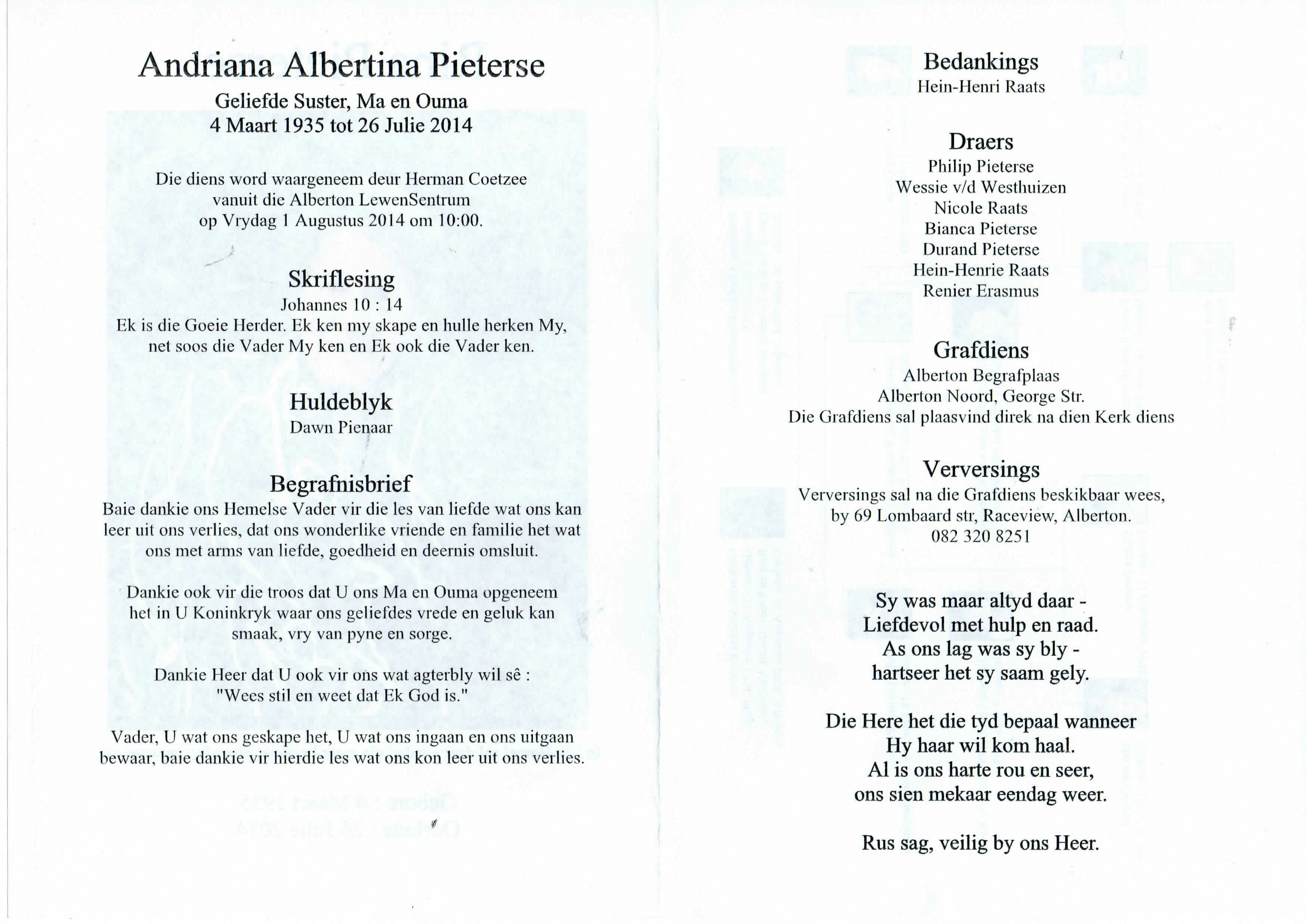 Andriana Albertina Pieterse
Geliefde Suster, Ma en Ouma
4 Maart 1935 tot 26 Julie 2014

Die diens word waargeneem deur Herman Coetzee vanuit die Alberton LewenSentrum op Vrydag 1 Augustus 2014 om 10:00.

Skriflesing
Johannes 10 : 14
Ek is die Goeie Herder. Ek ken my skape en hulle herken My, net soos die Vader My ken en Ek ook die Vader ken.

Huldeblyk
Dawn Pienaar

Begrafnisbrief
Baie dankie ons Hemelse Vader vir die les van liefde wat ons kan leer uit ons verlies, dat ons wonderlike vriende en familie het wat ons met arms van liefde, goedheid en deernis omsluit.

Dankie ook vir die troos dat U ons Ma en Ouma opgeneem het in U Koninkryk waar ons geliefdes vrede en geluk kan smaak, vry van pyne en sorge.

Dankie Heer dat U ook vir ons wat agterbly wil sê : "Wees stil en weet dat Ek God is."

Vader, U wat ons geskape het, U wat ons ingaan en ons uitgaan bewaar, baie dankie vir hierdie les wat ons kon leer uit ons verlies.

Bedankings
Hein-Henri Raats

Draers
Philip Pieterse
Wessie v/d Westhuizen
Nicole Raats
Bianca Pieterse
Durand Pieterse
Hein-Henrie Raats
Renier Erasmus

Grafdiens
Alberton Begrafplaas
Alberton Noord, George Str.
Die Grafdiens sal plaasvind direk na dien Kerk diens

Verversings
Verversings sal na die Grafdiens beskikbaar wees, by 69 Lombaard str, Raceview, Alberton.
082 320 8251

Sy was maar altyd daar -
Liefdevol met hulp en raad.
As ons lag was sy bly -
hartseer het sy saam gely.

Die Here het die tyd bepaal wanneer
Hy haar wil kom haal.
Al is ons harte rou en seer,
ons sien mekaar eendag weer.

Rus sag, veilig by ons Heer.